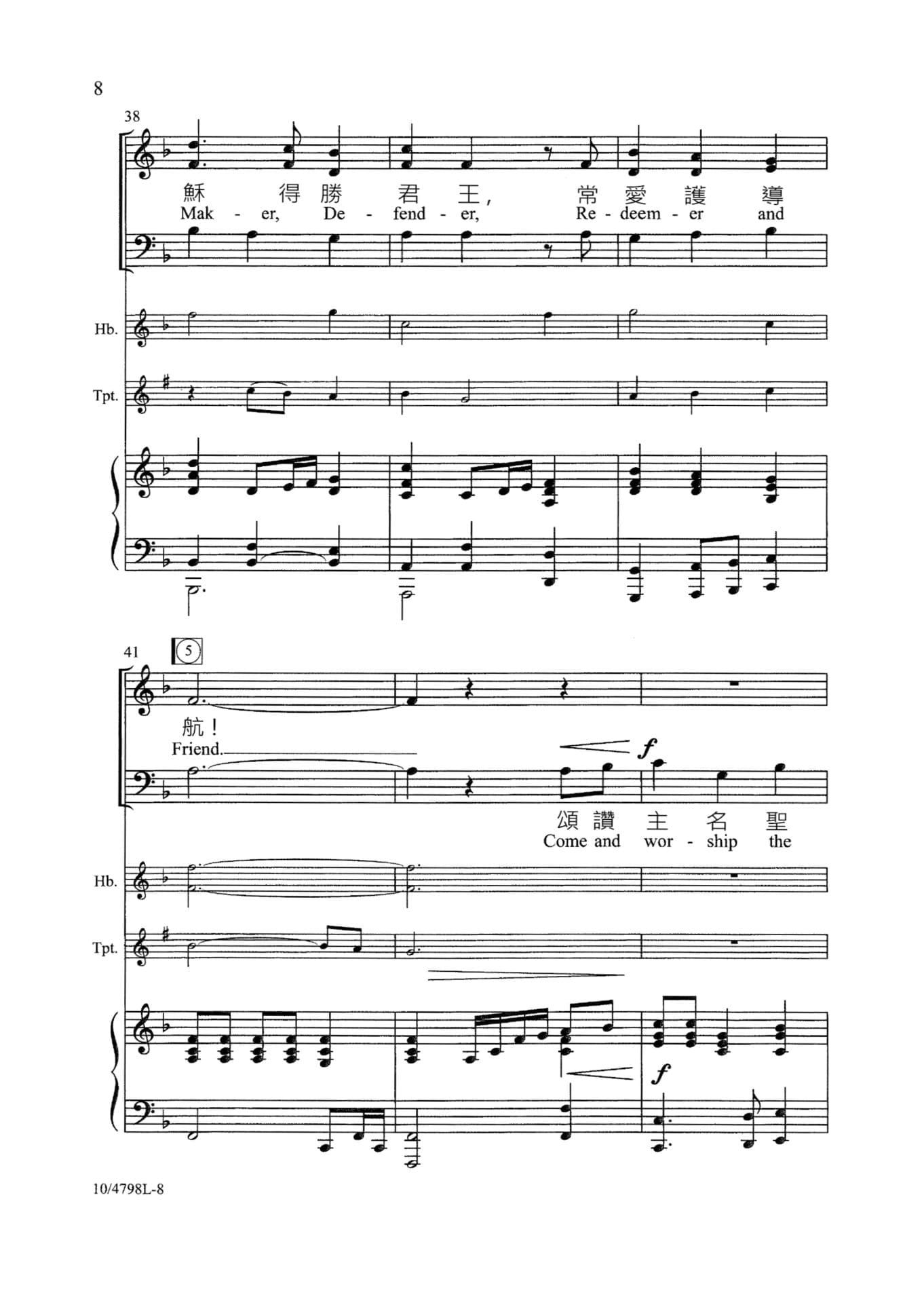 8

38

穌 得勝 君王, 常愛護導

Mak - er, De - fend - er, Re - deem - er and

Hb.

Tpt.

41

5

航!

Friend.

f

頌讚 主 名 聖

Come and wor - ship the

Hb.

Tpt.

f

10/4798L-8